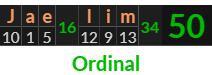 | J | a | e | 16 | l | i | m | 34 | 50 |
|---|---|---|---|---|---|---|---|---|
| 10 | 1 | 5 | | 12 | 9 | 13 | | |

Ordinal